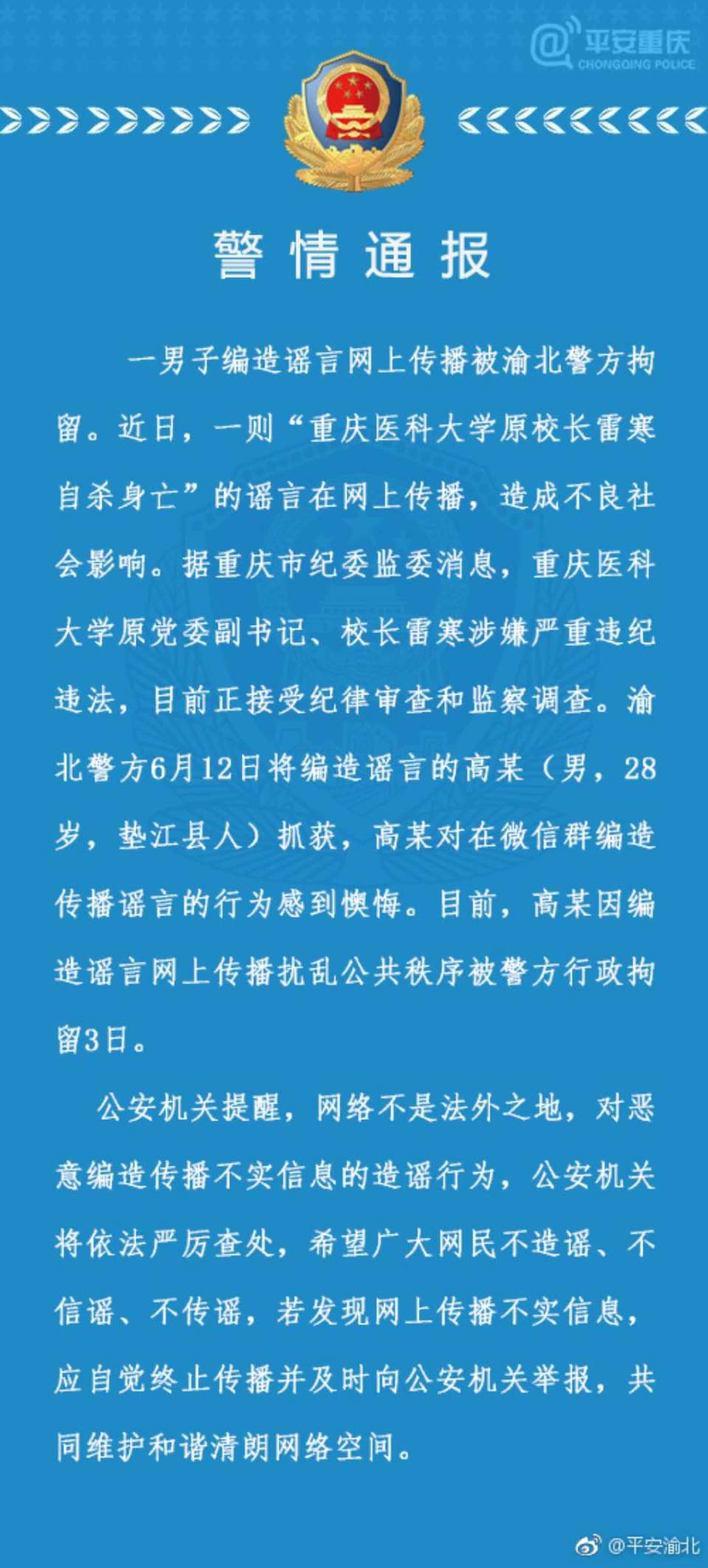 @平安重庆
CHONGQING POLICE

警情通报

一男子编造谣言网上传播被渝北警方拘留。近日，一则“重庆医科大学原校长雷寒自杀身亡”的谣言在网上传播，造成不良社会影响。据重庆市纪委监委消息，重庆医科大学原党委副书记、校长雷寒涉嫌严重违纪违法，目前正接受纪律审查和监察调查。渝北警方6月12日将编造谣言的高某（男，28岁，垫江县人）抓获，高某对在微信群编造传播谣言的行为感到懊悔。目前，高某因编造谣言网上传播扰乱公共秩序被警方行政拘留3日。

公安机关提醒，网络不是法外之地，对恶意编造传播不实信息的造谣行为，公安机关将依法严厉查处，希望广大网民不造谣、不信谣、不传谣，若发现网上传播不实信息，应自觉终止传播并及时向公安机关举报，共同维护和谐清朗网络空间。

@平安渝北